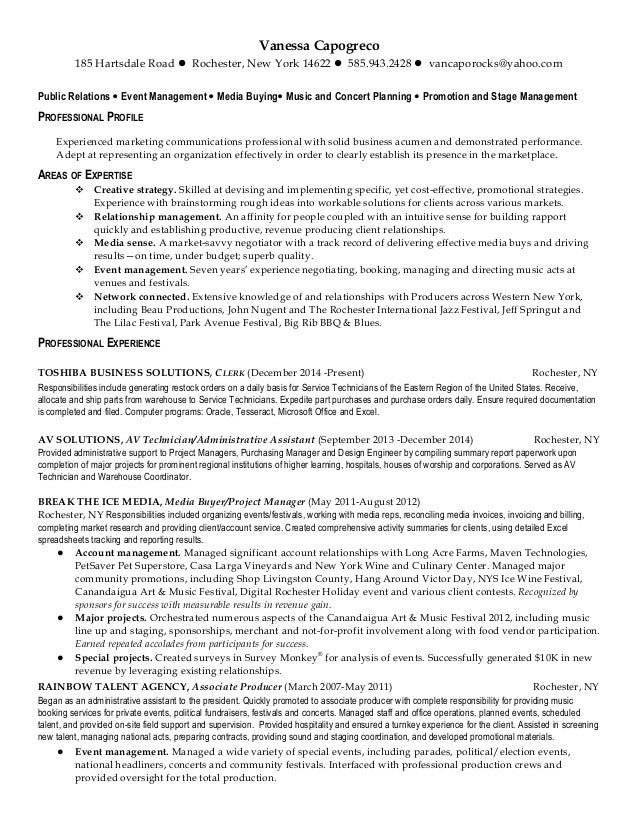 Vanessa Capogreco
185 Hartsdale Road ● Rochester, New York 14622 ● 585.943.2428 ● vancaporocks@yahoo.com

Public Relations • Event Management • Media Buying• Music and Concert Planning • Promotion and Stage Management

PROFESSIONAL PROFILE

Experienced marketing communications professional with solid business acumen and demonstrated performance. Adept at representing an organization effectively in order to clearly establish its presence in the marketplace.

AREAS OF EXPERTISE

❖ Creative strategy. Skilled at devising and implementing specific, yet cost-effective, promotional strategies. Experience with brainstorming rough ideas into workable solutions for clients across various markets.
❖ Relationship management. An affinity for people coupled with an intuitive sense for building rapport quickly and establishing productive, revenue producing client relationships.
❖ Media sense. A market-savvy negotiator with a track record of delivering effective media buys and driving results—on time, under budget; superb quality.
❖ Event management. Seven years' experience negotiating, booking, managing and directing music acts at venues and festivals.
❖ Network connected. Extensive knowledge of and relationships with Producers across Western New York, including Beau Productions, John Nugent and The Rochester International Jazz Festival, Jeff Springut and The Lilac Festival, Park Avenue Festival, Big Rib BBQ & Blues.

PROFESSIONAL EXPERIENCE

TOSHIBA BUSINESS SOLUTIONS, CLERK (December 2014 -Present) Rochester, NY
Responsibilities include generating restock orders on a daily basis for Service Technicians of the Eastern Region of the United States. Receive, allocate and ship parts from warehouse to Service Technicians. Expedite part purchases and purchase orders daily. Ensure required documentation is completed and filed. Computer programs: Oracle, Tesseract, Microsoft Office and Excel.

AV SOLUTIONS, AV Technician/Administrative Assistant (September 2013 -December 2014) Rochester, NY
Provided administrative support to Project Managers, Purchasing Manager and Design Engineer by compiling summary report paperwork upon completion of major projects for prominent regional institutions of higher learning, hospitals, houses of worship and corporations. Served as AV Technician and Warehouse Coordinator.

BREAK THE ICE MEDIA, Media Buyer/Project Manager (May 2011-August 2012)
Rochester, NY Responsibilities included organizing events/festivals, working with media reps, reconciling media invoices, invoicing and billing, completing market research and providing client/account service. Created comprehensive activity summaries for clients, using detailed Excel spreadsheets tracking and reporting results.

● Account management. Managed significant account relationships with Long Acre Farms, Maven Technologies, PetSaver Pet Superstore, Casa Larga Vineyards and New York Wine and Culinary Center. Managed major community promotions, including Shop Livingston County, Hang Around Victor Day, NYS Ice Wine Festival, Canandaigua Art & Music Festival, Digital Rochester Holiday event and various client contests. Recognized by sponsors for success with measurable results in revenue gain.
● Major projects. Orchestrated numerous aspects of the Canandaigua Art & Music Festival 2012, including music line up and staging, sponsorships, merchant and not-for-profit involvement along with food vendor participation. Earned repeated accolades from participants for success.
● Special projects. Created surveys in Survey Monkey® for analysis of events. Successfully generated $10K in new revenue by leveraging existing relationships.

RAINBOW TALENT AGENCY, Associate Producer (March 2007-May 2011) Rochester, NY
Began as an administrative assistant to the president. Quickly promoted to associate producer with complete responsibility for providing music booking services for private events, political fundraisers, festivals and concerts. Managed staff and office operations, planned events, scheduled talent, and provided on-site field support and supervision. Provided hospitality and ensured a turnkey experience for the client. Assisted in screening new talent, managing national acts, preparing contracts, providing sound and staging coordination, and developed promotional materials.

● Event management. Managed a wide variety of special events, including parades, political/election events, national headliners, concerts and community festivals. Interfaced with professional production crews and provided oversight for the total production.